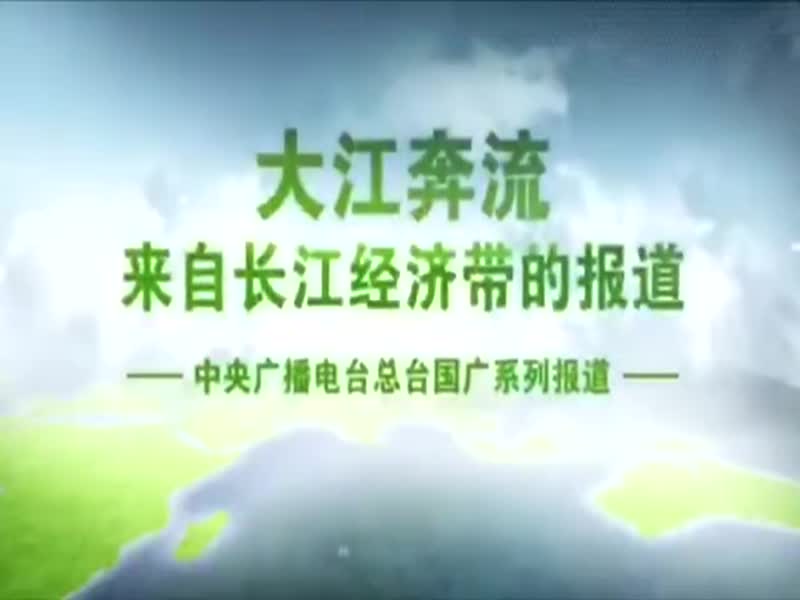 大江奔流
来自长江经济带的报道

— 中央广播电台总台国广系列报道 —